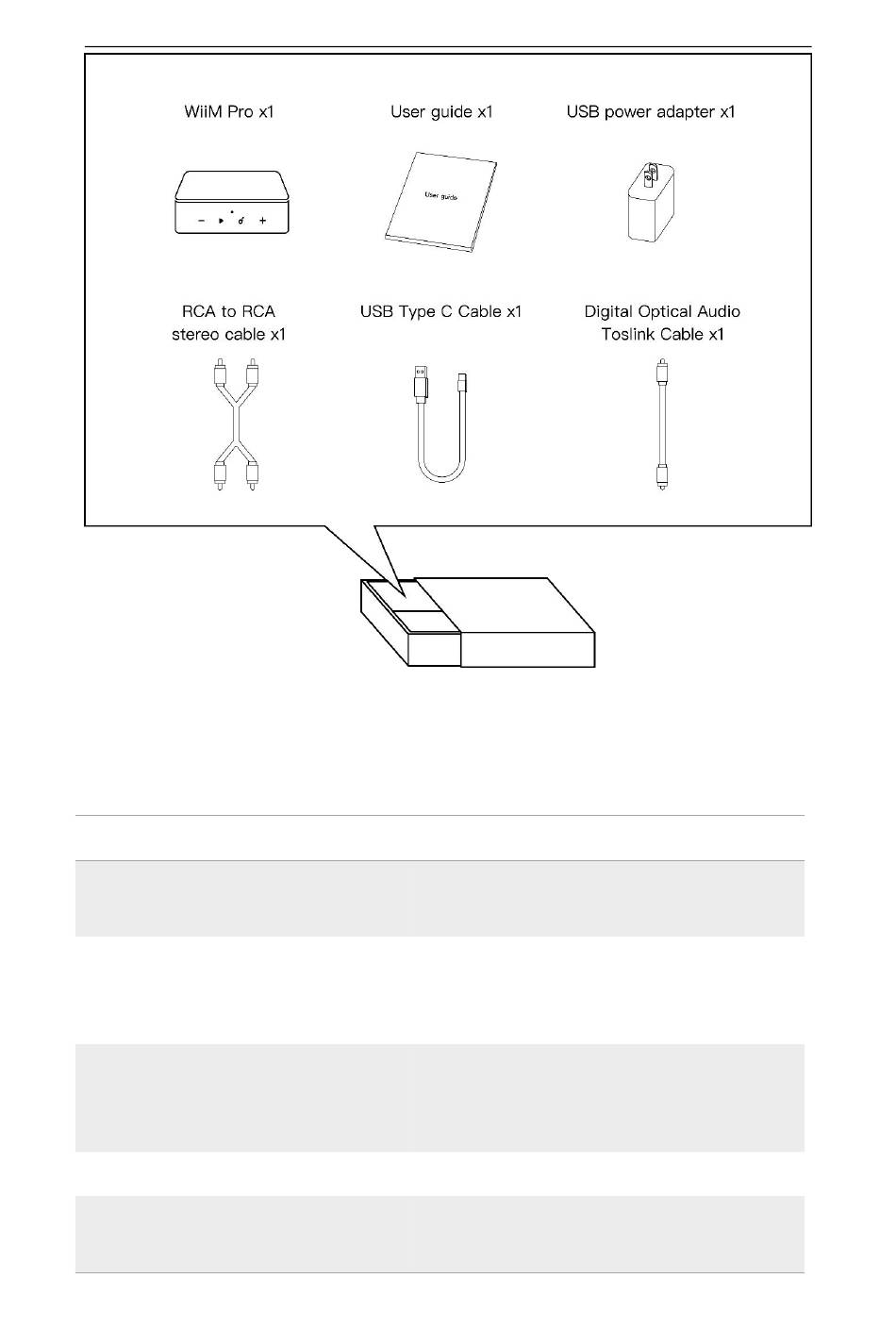 WiiM Pro x1

User guide x1

USB power adapter x1

User guide

RCA to RCA stereo cable x1

USB Type C Cable x1

Digital Optical Audio Toslink Cable x1